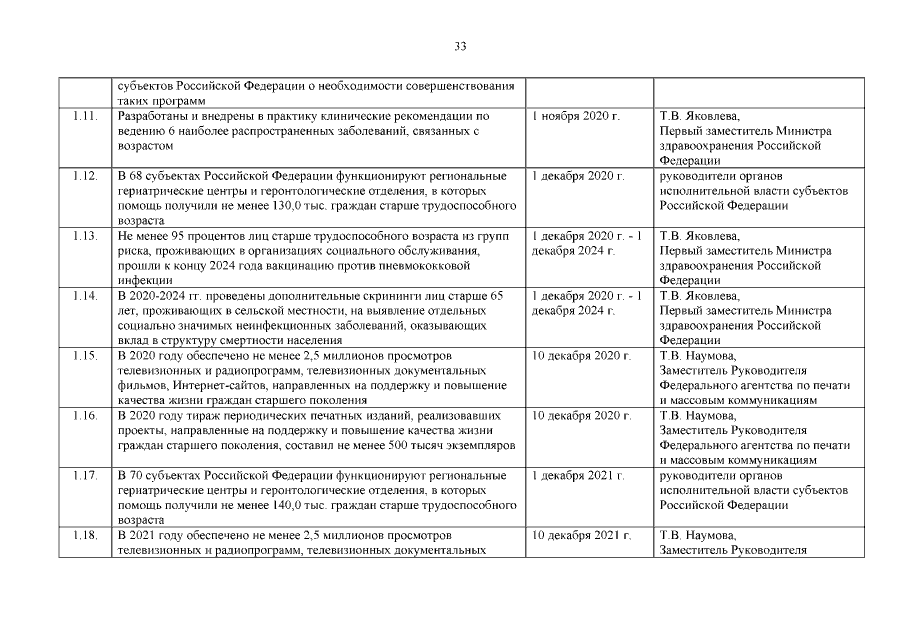 33

|  |  |  |  |
|---|---|---|---|
|  | субъектов Российской Федерации о необходимости совершенствования таких программ |  |  |
| 1.11. | Разработаны и внедрены в практику клинические рекомендации по ведению 6 наиболее распространенных заболеваний, связанных с возрастом | 1 ноября 2020 г. | Т.В. Яковлева, Первый заместитель Министра здравоохранения Российской Федерации |
| 1.12. | В 68 субъектах Российской Федерации функционируют региональные гериатрические центры и геронтологические отделения, в которых помощь получили не менее 130,0 тыс. граждан старше трудоспособного возраста | 1 декабря 2020 г. | руководители органов исполнительной власти субъектов Российской Федерации |
| 1.13. | Не менее 95 процентов лиц старше трудоспособного возраста из групп риска, проживающих в организациях социального обслуживания, прошли к концу 2024 года вакцинацию против пневмококковой инфекции | 1 декабря 2020 г. - 1 декабря 2024 г. | Т.В. Яковлева, Первый заместитель Министра здравоохранения Российской Федерации |
| 1.14. | В 2020-2024 гг. проведены дополнительные скрининги лиц старше 65 лет, проживающих в сельской местности, на выявление отдельных социально значимых неинфекционных заболеваний, оказывающих вклад в структуру смертности населения | 1 декабря 2020 г. - 1 декабря 2024 г. | Т.В. Яковлева, Первый заместитель Министра здравоохранения Российской Федерации |
| 1.15. | В 2020 году обеспечено не менее 2,5 миллионов просмотров телевизионных и радиопрограмм, телевизионных документальных фильмов, Интернет-сайтов, направленных на поддержку и повышение качества жизни граждан старшего поколения | 10 декабря 2020 г. | Т.В. Наумова, Заместитель Руководителя Федерального агентства по печати и массовым коммуникациям |
| 1.16. | В 2020 году тираж периодических печатных изданий, реализовавших проекты, направленные на поддержку и повышение качества жизни граждан старшего поколения, составил не менее 500 тысяч экземпляров | 10 декабря 2020 г. | Т.В. Наумова, Заместитель Руководителя Федерального агентства по печати и массовым коммуникациям |
| 1.17. | В 70 субъектах Российской Федерации функционируют региональные гериатрические центры и геронтологические отделения, в которых помощь получили не менее 140,0 тыс. граждан старше трудоспособного возраста | 1 декабря 2021 г. | руководители органов исполнительной власти субъектов Российской Федерации |
| 1.18. | В 2021 году обеспечено не менее 2,5 миллионов просмотров телевизионных и радиопрограмм, телевизионных документальных | 10 декабря 2021 г. | Т.В. Наумова, Заместитель Руководителя |